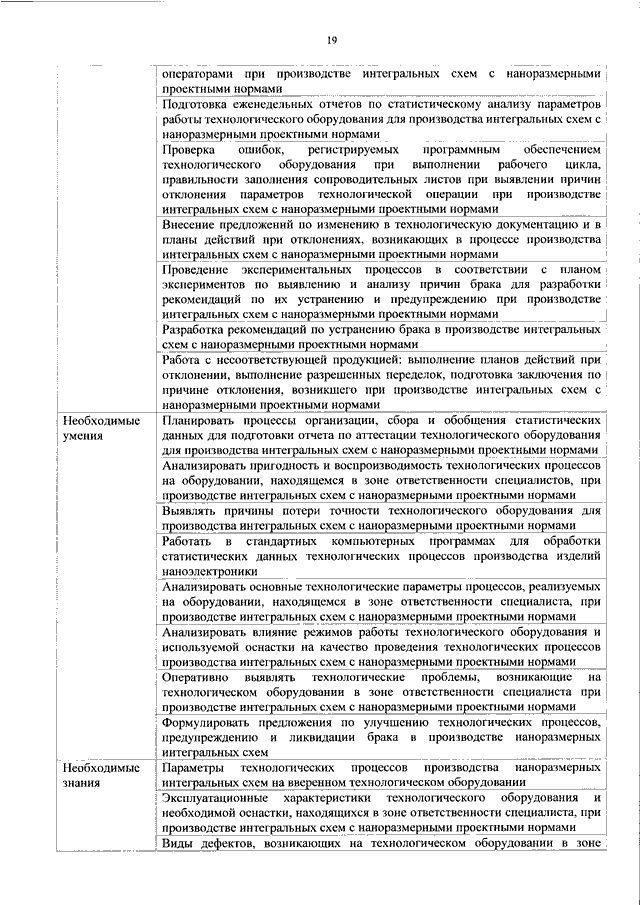 19

| | |
|---|---|
| | операторами при производстве интегральных схем с наноразмерными проектными нормами |
| | Подготовка еженедельных отчетов по статистическому анализу параметров работы технологического оборудования для производства интегральных схем с наноразмерными проектными нормами |
| | Проверка ошибок, регистрируемых программным обеспечением технологического оборудования при выполнении рабочего цикла, правильности заполнения сопроводительных листов при выявлении причин отклонения параметров технологической операции при производстве интегральных схем с наноразмерными проектными нормами |
| | Внесение предложений по изменению в технологическую документацию и в планы действий при отклонениях, возникающих в процессе производства интегральных схем с наноразмерными проектными нормами |
| | Проведение экспериментальных процессов в соответствии с планом экспериментов по выявлению и анализу причин брака для разработки рекомендаций по их устранению и предупреждению при производстве интегральных схем с наноразмерными проектными нормами |
| | Разработка рекомендаций по устранению брака в производстве интегральных схем с наноразмерными проектными нормами |
| | Работа с несоответствующей продукцией: выполнение планов действий при отклонении, выполнение разрешенных переделок, подготовка заключения по причине отклонения, возникшего при производстве интегральных схем с наноразмерными проектными нормами |
| Необходимые умения | Планировать процессы организации, сбора и обобщения статистических данных для подготовки отчета по аттестации технологического оборудования для производства интегральных схем с наноразмерными проектными нормами |
| | Анализировать пригодность и воспроизводимость технологических процессов на оборудовании, находящемся в зоне ответственности специалистов, при производстве интегральных схем с наноразмерными проектными нормами |
| | Выявлять причины потери точности технологического оборудования для производства интегральных схем с наноразмерными проектными нормами |
| | Работать в стандартных компьютерных программах для обработки статистических данных технологических процессов производства изделий наноэлектроники |
| | Анализировать основные технологические параметры процессов, реализуемых на оборудовании, находящемся в зоне ответственности специалиста, при производстве интегральных схем с наноразмерными проектными нормами |
| | Анализировать влияние режимов работы технологического оборудования и используемой оснастки на качество проведения технологических процессов производства интегральных схем с наноразмерными проектными нормами |
| | Оперативно выявлять технологические проблемы, возникающие на технологическом оборудовании в зоне ответственности специалиста при производстве интегральных схем с наноразмерными проектными нормами |
| | Формулировать предложения по улучшению технологических процессов, предупреждению и ликвидации брака в производстве наноразмерных интегральных схем |
| Необходимые знания | Параметры технологических процессов производства наноразмерных интегральных схем на вверенном технологическом оборудовании |
| | Эксплуатационные характеристики технологического оборудования и необходимой оснастки, находящихся в зоне ответственности специалиста, при производстве интегральных схем с наноразмерными проектными нормами |
| | Виды дефектов, возникающих на технологическом оборудовании в зоне |